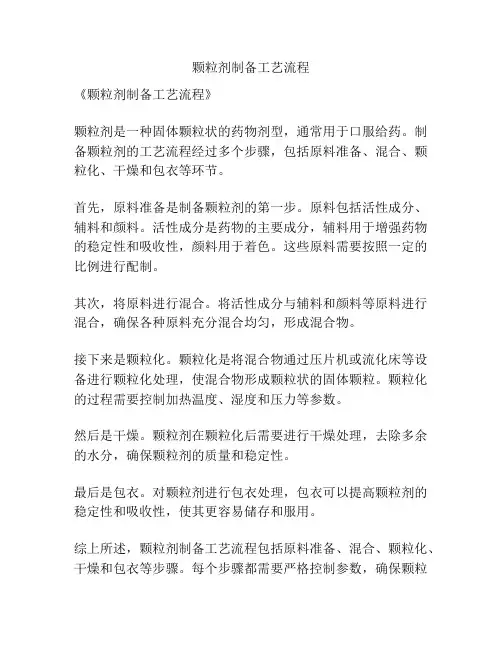 颗粒剂制备工艺流程

《颗粒剂制备工艺流程》

颗粒剂是一种固体颗粒状的药物剂型，通常用于口服给药。制备颗粒剂的工艺流程经过多个步骤，包括原料准备、混合、颗粒化、干燥和包衣等环节。

首先，原料准备是制备颗粒剂的第一步。原料包括活性成分、辅料和颜料。活性成分是药物的主要成分，辅料用于增强药物的稳定性和吸收性，颜料用于着色。这些原料需要按照一定的比例进行配制。

其次，将原料进行混合。将活性成分与辅料和颜料等原料进行混合，确保各种原料充分混合均匀，形成混合物。

接下来是颗粒化。颗粒化是将混合物通过压片机或流化床等设备进行颗粒化处理，使混合物形成颗粒状的固体颗粒。颗粒化的过程需要控制加热温度、湿度和压力等参数。

然后是干燥。颗粒剂在颗粒化后需要进行干燥处理，去除多余的水分，确保颗粒剂的质量和稳定性。

最后是包衣。对颗粒剂进行包衣处理，包衣可以提高颗粒剂的稳定性和吸收性，使其更容易储存和服用。

综上所述，颗粒剂制备工艺流程包括原料准备、混合、颗粒化、干燥和包衣等步骤。每个步骤都需要严格控制参数，确保颗粒